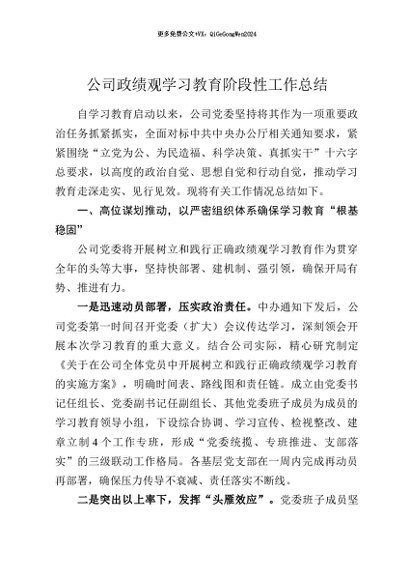 更多免费公文+VX：QiGeGongWen2024

公司政绩观学习教育阶段性工作总结

自学习教育启动以来，公司党委坚持将其作为一项重要政治任务抓紧抓实，全面对标中共中央办公厅相关通知要求，紧紧围绕“立党为公、为民造福、科学决策、真抓实干”十六字总要求，以高度的政治自觉、思想自觉和行动自觉，推动学习教育走深走实、见行见效。现将有关工作情况总结如下。

一、高位谋划推动，以严密组织体系确保学习教育“根基稳固”

公司党委将开展树立和践行正确政绩观学习教育作为贯穿全年的头等大事，坚持快部署、建机制、强引领，确保开局有势、推进有力。

一是迅速动员部署，压实政治责任。中办通知下发后，公司党委第一时间召开党委（扩大）会议传达学习，深刻领会开展本次学习教育的重大意义。结合公司实际，精心研究制定《关于在公司全体党员中开展树立和践行正确政绩观学习教育的实施方案》，明确时间表、路线图和责任链。成立由党委书记任组长、党委副书记任副组长、其他党委班子成员为成员的学习教育领导小组，下设综合协调、学习宣传、检视整改、建章立制4个工作专班，形成“党委统揽、专班推进、支部落实”的三级联动工作格局。各基层党支部在一周内完成再动员再部署，确保压力传导不衰减、责任落实不断线。

二是突出以上率下，发挥“头雁效应”。党委班子成员坚